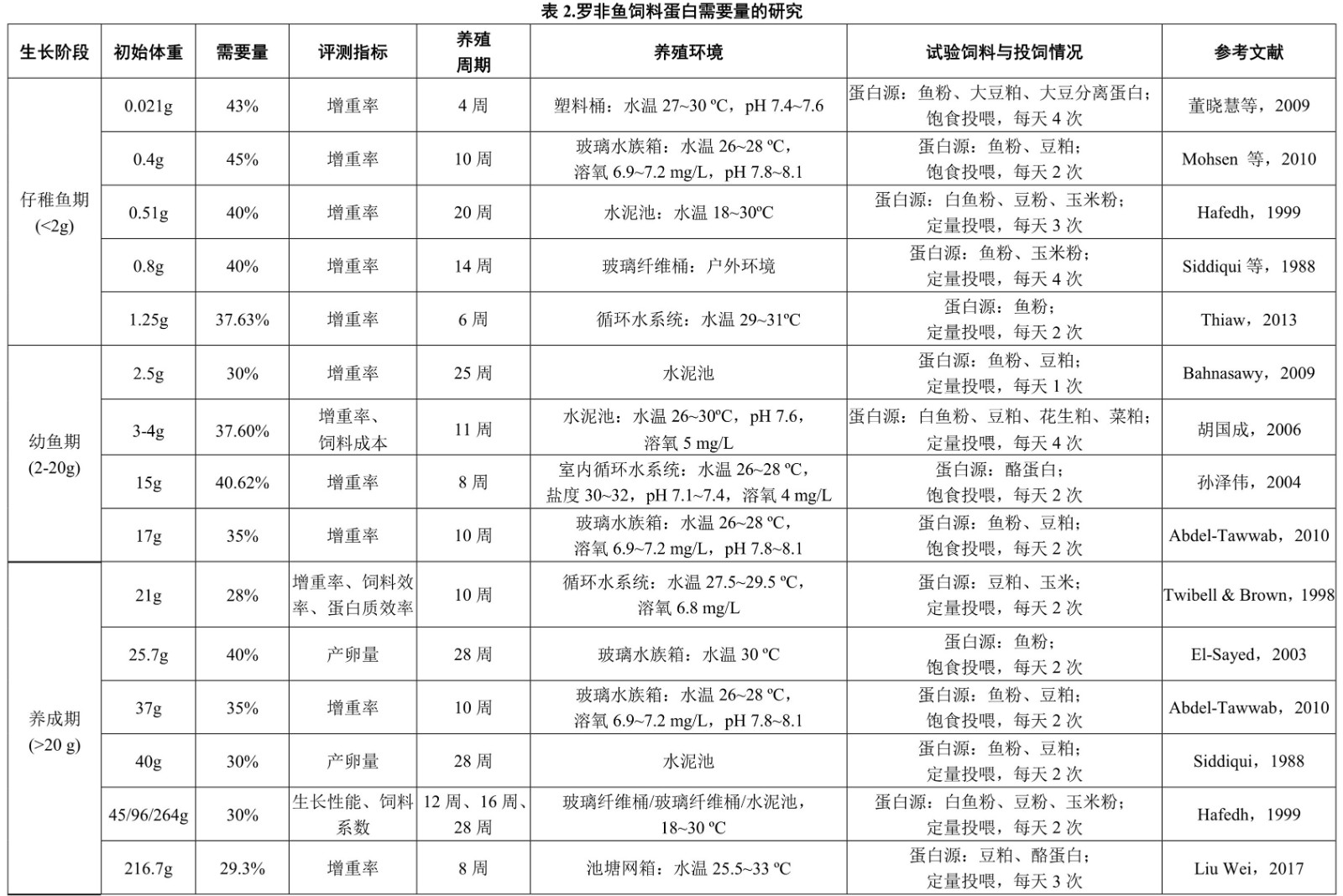 表 2.罗非鱼饲料蛋白需要量的研究

| 生长阶段 | 初始体重 | 需要量 | 评测指标 | 养殖周期 | 养殖环境 | 试验饲料与投饲情况 | 参考文献 |
|---|---|---|---|---|---|---|---|
| 仔稚鱼期 (<2g) | 0.021g | 43% | 增重率 | 4 周 | 塑料桶：水温 27~30 ºC，pH 7.4~7.6 | 蛋白源：鱼粉、大豆粕、大豆分离蛋白；饱食投喂，每天 4 次 | 董晓慧等，2009 |
| | 0.4g | 45% | 增重率 | 10 周 | 玻璃水族箱：水温 26~28 ºC，溶氧 6.9~7.2 mg/L，pH 7.8~8.1 | 蛋白源：鱼粉、豆粕；饱食投喂，每天 2 次 | Mohsen 等，2010 |
| | 0.51g | 40% | 增重率 | 20 周 | 水泥池：水温 18~30ºC | 蛋白源：白鱼粉、豆粉、玉米粉；定量投喂，每天 3 次 | Hafedh，1999 |
| | 0.8g | 40% | 增重率 | 14 周 | 玻璃纤维桶：户外环境 | 蛋白源：鱼粉、玉米粉；定量投喂，每天 4 次 | Siddiqui 等，1988 |
| | 1.25g | 37.63% | 增重率 | 6 周 | 循环水系统：水温 29~31ºC | 蛋白源：鱼粉；定量投喂，每天 2 次 | Thiaw，2013 |
| 幼鱼期 (2-20g) | 2.5g | 30% | 增重率 | 25 周 | 水泥池 | 蛋白源：鱼粉、豆粕；定量投喂，每天 1 次 | Bahnasawy，2009 |
| | 3-4g | 37.60% | 增重率、饲料成本 | 11 周 | 水泥池：水温 26~30ºC，pH 7.6，溶氧 5 mg/L | 蛋白源：白鱼粉、豆粕、花生粕、菜粕；定量投喂，每天 4 次 | 胡国成，2006 |
| | 15g | 40.62% | 增重率 | 8 周 | 室内循环水系统：水温 26~28 ºC，盐度 30~32，pH 7.1~7.4，溶氧 4 mg/L | 蛋白源：酪蛋白；饱食投喂，每天 2 次 | 孙泽伟，2004 |
| | 17g | 35% | 增重率 | 10 周 | 玻璃水族箱：水温 26~28 ºC，溶氧 6.9~7.2 mg/L，pH 7.8~8.1 | 蛋白源：鱼粉、豆粕；饱食投喂，每天 2 次 | Abdel-Tawwab，2010 |
| 养成期 (>20 g) | 21g | 28% | 增重率、饲料效率、蛋白质效率 | 10 周 | 循环水系统：水温 27.5~29.5 ºC，溶氧 6.8 mg/L | 蛋白源：豆粕、玉米；定量投喂，每天 2 次 | Twibell & Brown，1998 |
| | 25.7g | 40% | 产卵量 | 28 周 | 玻璃水族箱：水温 30 ºC | 蛋白源：鱼粉；饱食投喂，每天 2 次 | El-Sayed，2003 |
| | 37g | 35% | 增重率 | 10 周 | 玻璃水族箱：水温 26~28 ºC，溶氧 6.9~7.2 mg/L，pH 7.8~8.1 | 蛋白源：鱼粉、豆粕；饱食投喂，每天 2 次 | Abdel-Tawwab，2010 |
| | 40g | 30% | 产卵量 | 28 周 | 水泥池 | 蛋白源：鱼粉、豆粕；定量投喂，每天 2 次 | Siddiqui，1988 |
| | 45/96/264g | 30% | 生长性能、饲料系数 | 12 周、16 周、28 周 | 玻璃纤维桶/玻璃纤维桶/水泥池，18~30 ºC | 蛋白源：白鱼粉、豆粉、玉米粉；定量投喂，每天 2 次 | Hafedh，1999 |
| | 216.7g | 29.3% | 增重率 | 8 周 | 池塘网箱：水温 25.5~33 ºC | 蛋白源：豆粕、酪蛋白；定量投喂，每天 3 次 | Liu Wei，2017 |